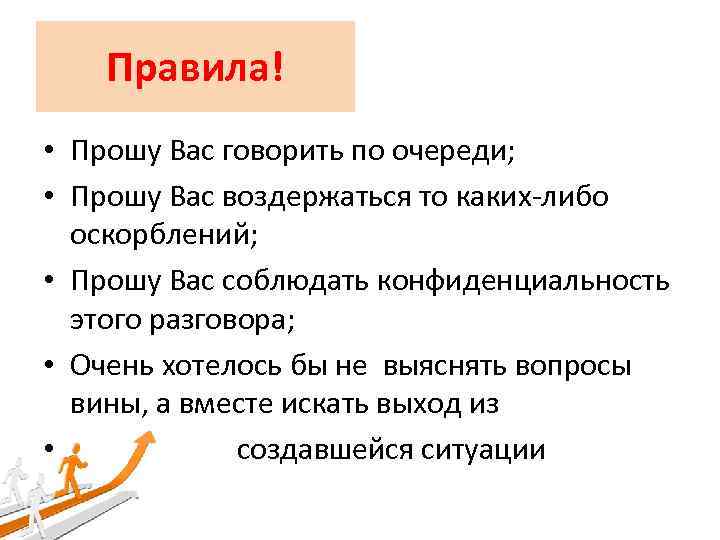 Правила!

• Прошу Вас говорить по очереди;
• Прошу Вас воздержаться то каких-либо оскорблений;
• Прошу Вас соблюдать конфиденциальность этого разговора;
• Очень хотелось бы не выяснять вопросы вины, а вместе искать выход из
• создавшейся ситуации